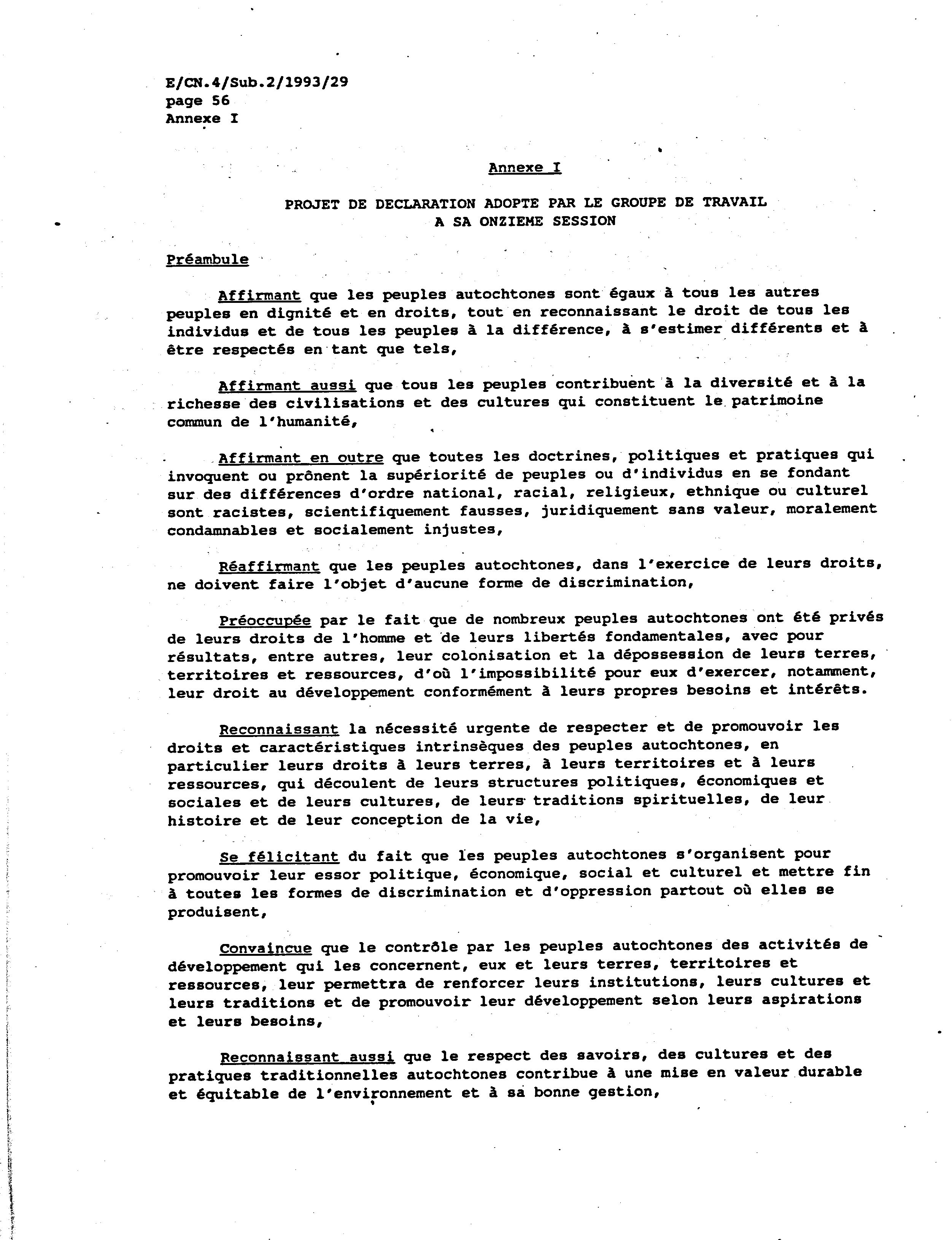 E/CN.4/Sub.2/1993/29
page 56
Annexe I

Annexe I

PROJET DE DECLARATION ADOPTE PAR LE GROUPE DE TRAVAIL A SA ONZIEME SESSION

Préambule

Affirmant que les peuples autochtones sont égaux à tous les autres peuples en dignité et en droits, tout en reconnaissant le droit de tous les individus et de tous les peuples à la différence, à s'estimer différents et à être respectés en tant que tels,

Affirmant aussi que tous les peuples contribuent à la diversité et à la richesse des civilisations et des cultures qui constituent le patrimoine commun de l'humanité,

Affirmant en outre que toutes les doctrines, politiques et pratiques qui invoquent ou prônent la supériorité de peuples ou d'individus en se fondant sur des différences d'ordre national, racial, religieux, ethnique ou culturel sont racistes, scientifiquement fausses, juridiquement sans valeur, moralement condamnables et socialement injustes,

Réaffirmant que les peuples autochtones, dans l'exercice de leurs droits, ne doivent faire l'objet d'aucune forme de discrimination,

Préoccupée par le fait que de nombreux peuples autochtones ont été privés de leurs droits de l'homme et de leurs libertés fondamentales, avec pour résultats, entre autres, leur colonisation et la dépossession de leurs terres, territoires et ressources, d'où l'impossibilité pour eux d'exercer, notamment, leur droit au développement conformément à leurs propres besoins et intérêts.

Reconnaissant la nécessité urgente de respecter et de promouvoir les droits et caractéristiques intrinsèques des peuples autochtones, en particulier leurs droits à leurs terres, à leurs territoires et à leurs ressources, qui découlent de leurs structures politiques, économiques et sociales et de leurs cultures, de leurs traditions spirituelles, de leur histoire et de leur conception de la vie,

Se félicitant du fait que les peuples autochtones s'organisent pour promouvoir leur essor politique, économique, social et culturel et mettre fin à toutes les formes de discrimination et d'oppression partout où elles se produisent,

Convaincue que le contrôle par les peuples autochtones des activités de développement qui les concernent, eux et leurs terres, territoires et ressources, leur permettra de renforcer leurs institutions, leurs cultures et leurs traditions et de promouvoir leur développement selon leurs aspirations et leurs besoins,

Reconnaissant aussi que le respect des savoirs, des cultures et des pratiques traditionnelles autochtones contribue à une mise en valeur durable et équitable de l'environnement et à sa bonne gestion,